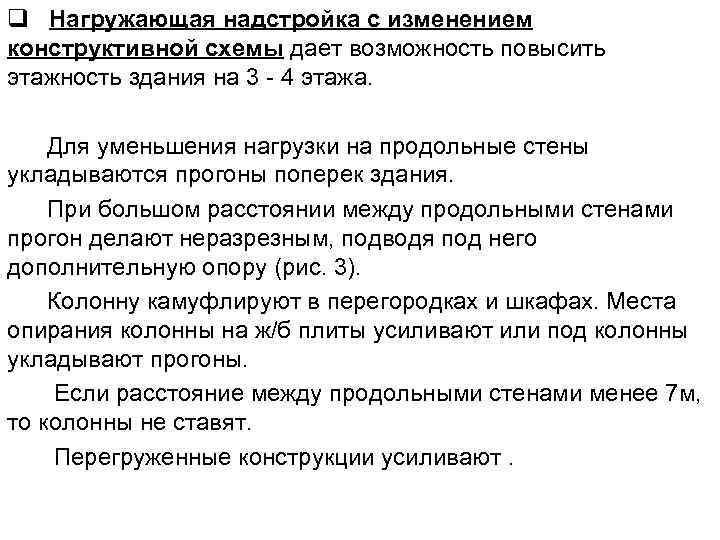 ❑ Нагружающая надстройка с изменением конструктивной схемы дает возможность повысить этажность здания на 3 - 4 этажа.

Для уменьшения нагрузки на продольные стены укладываются прогоны поперек здания.

При большом расстоянии между продольными стенами прогон делают неразрезным, подводя под него дополнительную опору (рис. 3).

Колонну камуфлируют в перегородках и шкафах. Места опирания колонны на ж/б плиты усиливают или под колонны укладывают прогоны.

Если расстояние между продольными стенами менее 7м, то колонны не ставят.

Перегруженные конструкции усиливают .